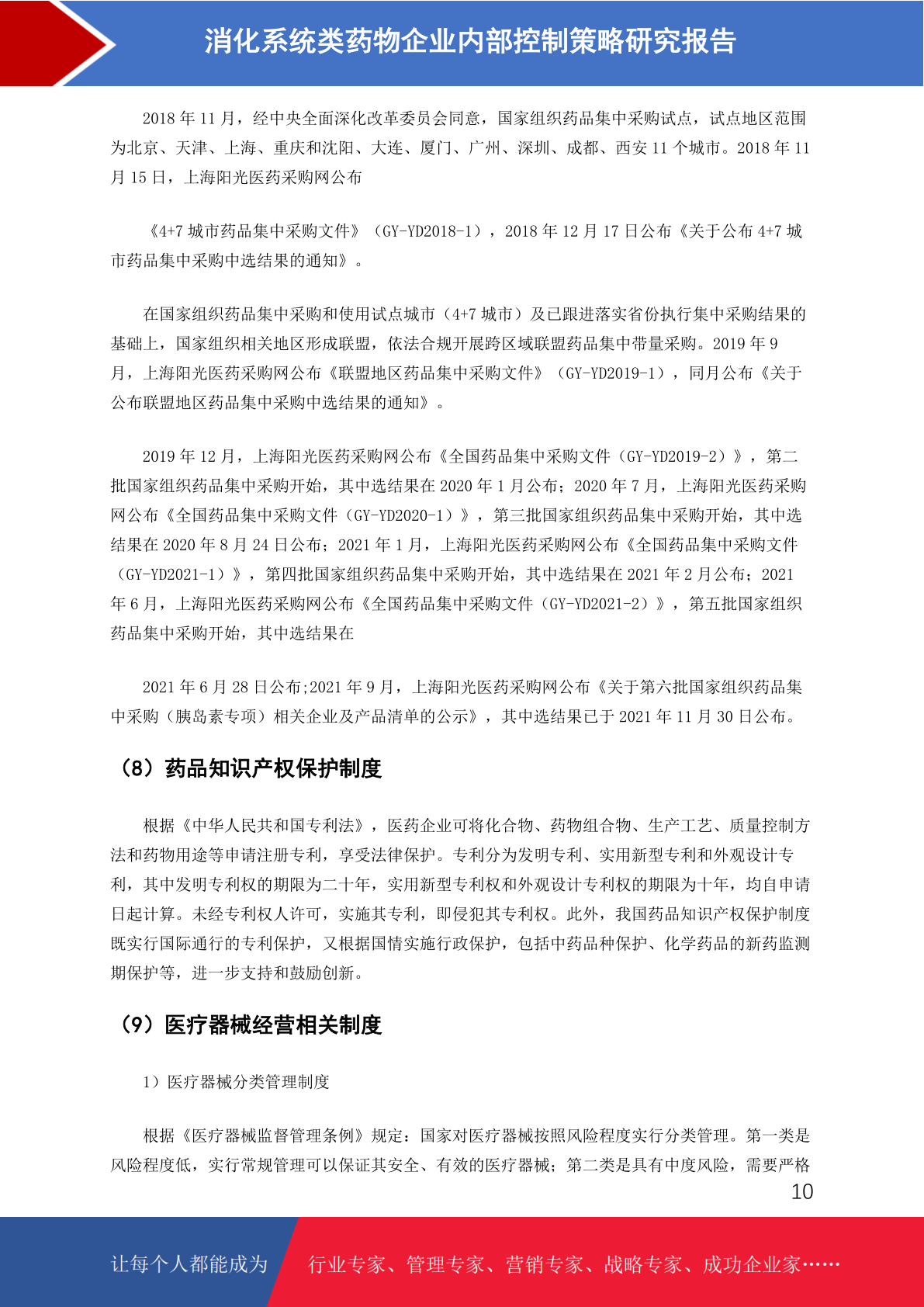 消化系统类药物企业内部控制策略研究报告

2018 年 11 月，经中央全面深化改革委员会同意，国家组织药品集中采购试点，试点地区范围为北京、天津、上海、重庆和沈阳、大连、厦门、广州、深圳、成都、西安 11 个城市。2018 年 11 月 15 日，上海阳光医药采购网公布

《4+7 城市药品集中采购文件》（GY-YD2018-1），2018 年 12 月 17 日公布《关于公布 4+7 城市药品集中采购中选结果的通知》。

在国家组织药品集中采购和使用试点城市（4+7 城市）及已跟进落实省份执行集中采购结果的基础上，国家组织相关地区形成联盟，依法合规开展跨区域联盟药品集中带量采购。2019 年 9 月，上海阳光医药采购网公布《联盟地区药品集中采购文件》（GY-YD2019-1），同月公布《关于公布联盟地区药品集中采购中选结果的通知》。

2019 年 12 月，上海阳光医药采购网公布《全国药品集中采购文件（GY-YD2019-2）》，第二批国家组织药品集中采购开始，其中选结果在 2020 年 1 月公布；2020 年 7 月，上海阳光医药采购网公布《全国药品集中采购文件（GY-YD2020-1）》，第三批国家组织药品集中采购开始，其中选结果在 2020 年 8 月 24 日公布；2021 年 1 月，上海阳光医药采购网公布《全国药品集中采购文件（GY-YD2021-1）》，第四批国家组织药品集中采购开始，其中选结果在 2021 年 2 月公布；2021 年 6 月，上海阳光医药采购网公布《全国药品集中采购文件（GY-YD2021-2）》，第五批国家组织药品集中采购开始，其中选结果在

2021 年 6 月 28 日公布;2021 年 9 月，上海阳光医药采购网公布《关于第六批国家组织药品集中采购（胰岛素专项）相关企业及产品清单的公示》，其中选结果已于 2021 年 11 月 30 日公布。

（8）药品知识产权保护制度

根据《中华人民共和国专利法》，医药企业可将化合物、药物组合物、生产工艺、质量控制方法和药物用途等申请注册专利，享受法律保护。专利分为发明专利、实用新型专利和外观设计专利，其中发明专利权的期限为二十年，实用新型专利权和外观设计专利权的期限为十年，均自申请日起计算。未经专利权人许可，实施其专利，即侵犯其专利权。此外，我国药品知识产权保护制度既实行国际通行的专利保护，又根据国情实施行政保护，包括中药品种保护、化学药品的新药监测期保护等，进一步支持和鼓励创新。

（9）医疗器械经营相关制度

1）医疗器械分类管理制度

根据《医疗器械监督管理条例》规定：国家对医疗器械按照风险程度实行分类管理。第一类是风险程度低，实行常规管理可以保证其安全、有效的医疗器械；第二类是具有中度风险，需要严格

10

让每个人都能成为

行业专家、管理专家、营销专家、战略专家、成功企业家……